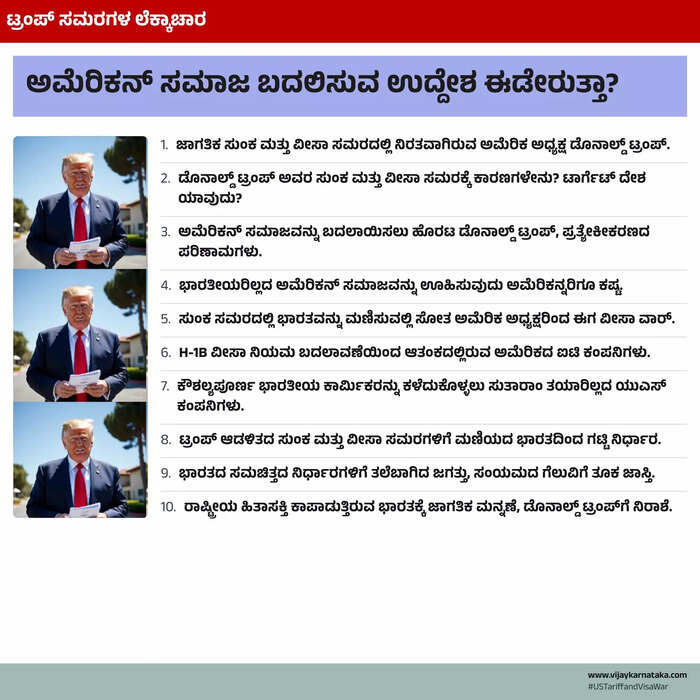 ಟ್ರಂಪ್ ಸಮರಗಳ ಲೆಕ್ಕಾಚಾರ

ಅಮೆರಿಕನ್ ಸಮಾಜ ಬದಲಿಸುವ ಉದ್ದೇಶ ಈಡೇರುತ್ತಾ?

1. ಜಾಗತಿಕ ಸುಂಕ ಮತ್ತು ವೀಸಾ ಸಮರದಲ್ಲಿ ನಿರತವಾಗಿರುವ ಅಮೆರಿಕ ಅಧ್ಯಕ್ಷ ಡೊನಾಲ್ಡ್ ಟ್ರಂಪ್.

2. ಡೊನಾಲ್ಡ್ ಟ್ರಂಪ್ ಅವರ ಸುಂಕ ಮತ್ತು ವೀಸಾ ಸಮರಕ್ಕೆ ಕಾರಣಗಳೇನು? ಟಾರ್ಗೆಟ್ ದೇಶ ಯಾವುದು?

3. ಅಮೆರಿಕನ್ ಸಮಾಜವನ್ನು ಬದಲಾಯಿಸಲು ಹೊರಟ ಡೊನಾಲ್ಡ್ ಟ್ರಂಪ್, ಪ್ರತ್ಯೇಕೀಕರಣದ ಪರಿಣಾಮಗಳು.

4. ಭಾರತೀಯರಿಲ್ಲದ ಅಮೆರಿಕನ್ ಸಮಾಜವನ್ನು ಊಹಿಸುವುದು ಅಮೆರಿಕನ್ನರಿಗೂ ಕಷ್ಟ.

5. ಸುಂಕ ಸಮರದಲ್ಲಿ ಭಾರತವನ್ನು ಮಣಿಸುವಲ್ಲಿ ಸೋತ ಅಮೆರಿಕ ಅಧ್ಯಕ್ಷರಿಂದ ಈಗ ವೀಸಾ ವಾರ್.

6. H-1B ವೀಸಾ ನಿಯಮ ಬದಲಾವಣೆಯಿಂದ ಆತಂಕದಲ್ಲಿರುವ ಅಮೆರಿಕದ ಐಟಿ ಕಂಪನಿಗಳು.

7. ಕೌಶಲ್ಯಪೂರ್ಣ ಭಾರತೀಯ ಕಾರ್ಮಿಕರನ್ನು ಕಳೆದುಕೊಳ್ಳಲು ಸುತಾರಾಂ ತಯಾರಿಲ್ಲದ ಯುಎಸ್ ಕಂಪನಿಗಳು.

8. ಟ್ರಂಪ್ ಆಡಳಿತದ ಸುಂಕ ಮತ್ತು ವೀಸಾ ಸಮರಗಳಿಗೆ ಮಣಿಯದ ಭಾರತದಿಂದ ಗಟ್ಟಿ ನಿರ್ಧಾರ.

9. ಭಾರತದ ಸಮಚಿತ್ತದ ನಿರ್ಧಾರಗಳಿಗೆ ತಲೆಬಾಗಿದ ಜಗತ್ತು, ಸಂಯಮದ ಗೆಲುವಿಗೆ ತೂಕ ಜಾಸ್ತಿ.

10. ರಾಷ್ಟ್ರೀಯ ಹಿತಾಸಕ್ತಿ ಕಾಪಾಡುತ್ತಿರುವ ಭಾರತಕ್ಕೆ ಜಾಗತಿಕ ಮನ್ನಣೆ, ಡೊನಾಲ್ಡ್ ಟ್ರಂಪ್‌ಗೆ ನಿರಾಶೆ.

www.vijaykarnataka.com
#USTariffandVisaWar